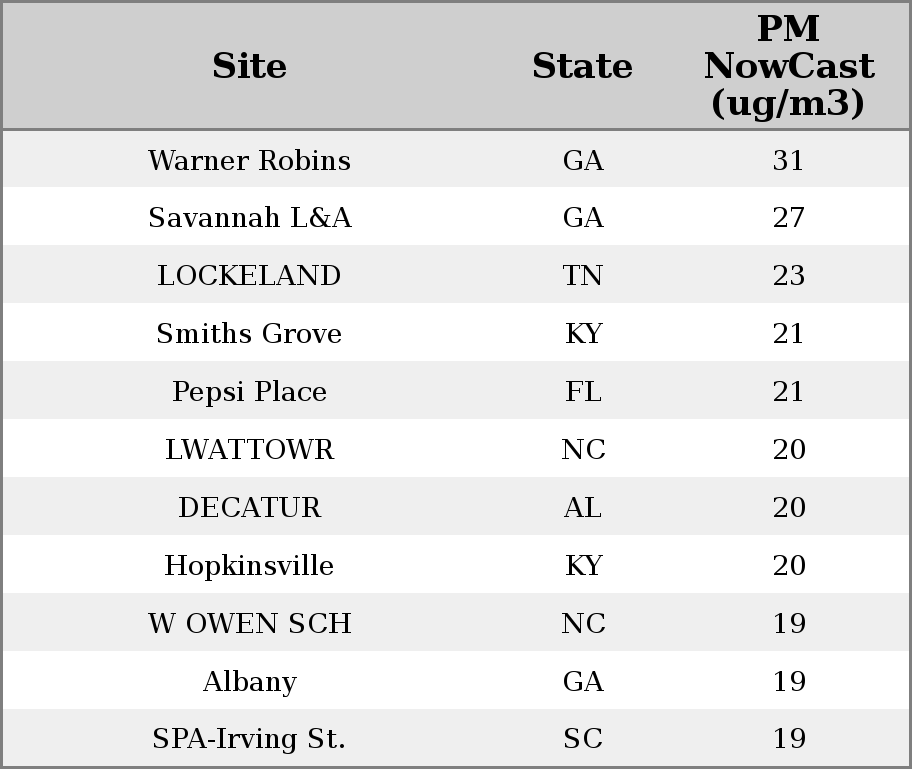 | Site | State | PM NowCast (ug/m3) |
|---|---|---|
| Warner Robins | GA | 31 |
| Savannah L&A | GA | 27 |
| LOCKELAND | TN | 23 |
| Smiths Grove | KY | 21 |
| Pepsi Place | FL | 21 |
| LWATTOWR | NC | 20 |
| DECATUR | AL | 20 |
| Hopkinsville | KY | 20 |
| W OWEN SCH | NC | 19 |
| Albany | GA | 19 |
| SPA-Irving St. | SC | 19 |